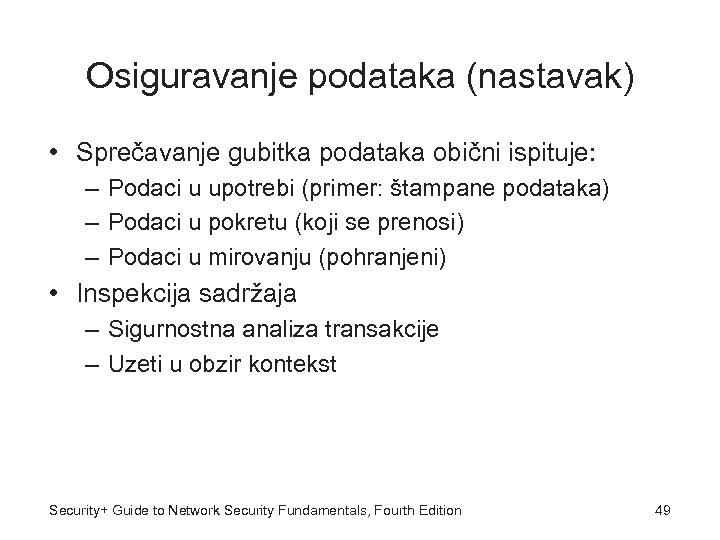 Osiguravanje podataka (nastavak)

• Sprečavanje gubitka podataka obični ispituje:
 – Podaci u upotrebi (primer: štampane podataka)
 – Podaci u pokretu (koji se prenosi)
 – Podaci u mirovanju (pohranjeni)
• Inspekcija sadržaja
 – Sigurnostna analiza transakcije
 – Uzeti u obzir kontekst

Security+ Guide to Network Security Fundamentals, Fourth Edition 49